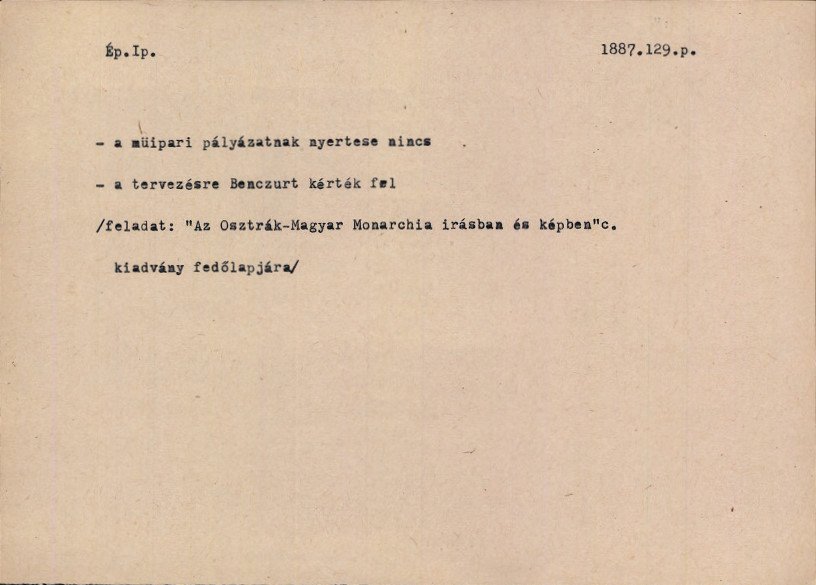 Ép.Ip.

1887.129.p.

- a müipari pályázatnak nyertese nincs .

- a tervezésre Benczurt kérték fel

/feladat: "Az Osztrák-Magyar Monarchia irásban és képben"c. kiadvány fedőlapjára/